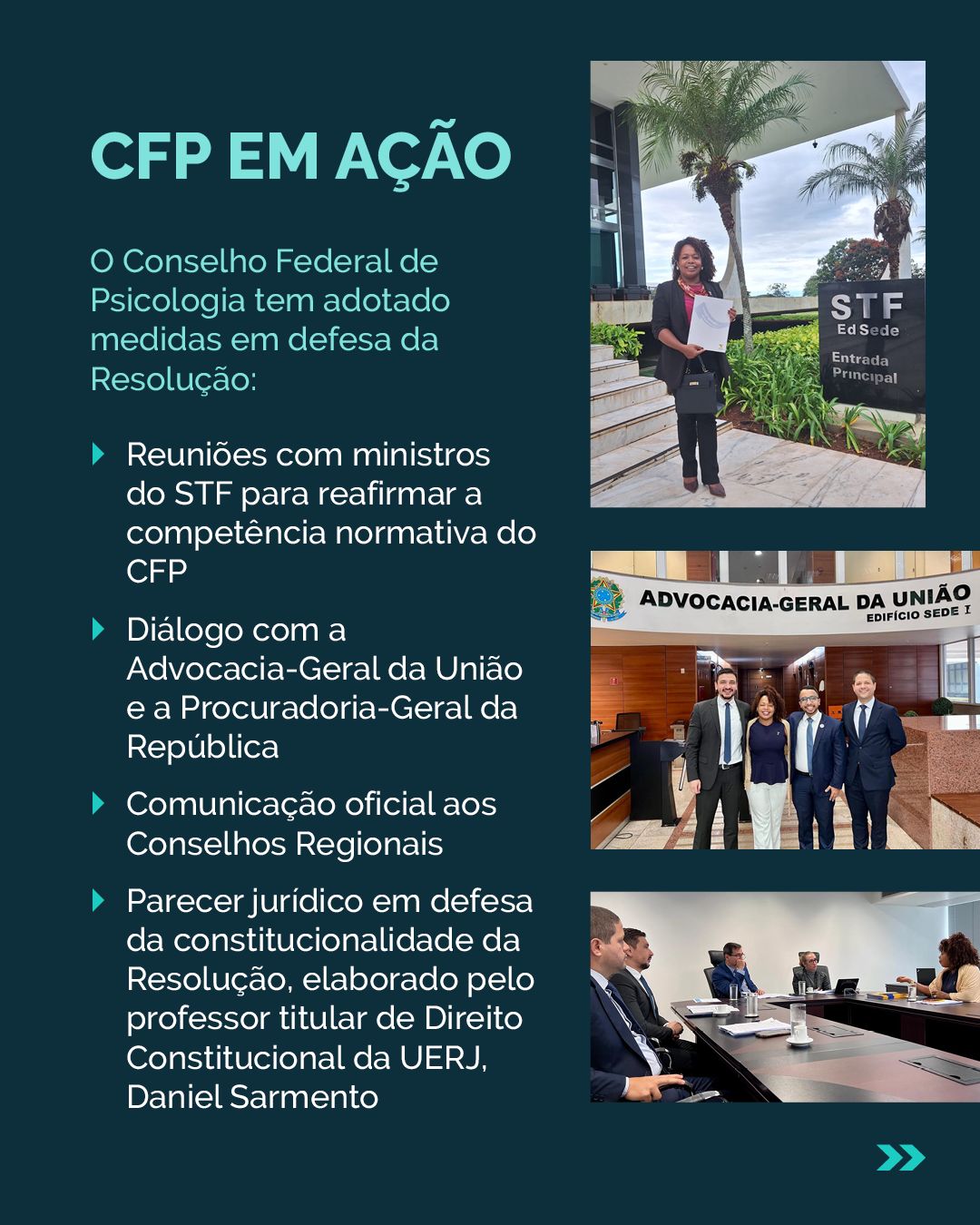 CFP EM AÇÃO

O Conselho Federal de Psicologia tem adotado medidas em defesa da Resolução:

Reuniões com ministros do STF para reafirmar a competência normativa do CFP

Diálogo com a Advocacia-Geral da União e a Procuradoria-Geral da República

Comunicação oficial aos Conselhos Regionais

Parecer jurídico em defesa da constitucionalidade da Resolução, elaborado pelo professor titular de Direito Constitucional da UERJ, Daniel Sarmento

STF
Ed Sede
Entrada
Principal

ADVOCACIA-GERAL DA UNIÃO
EDIFÍCIO SEDE I